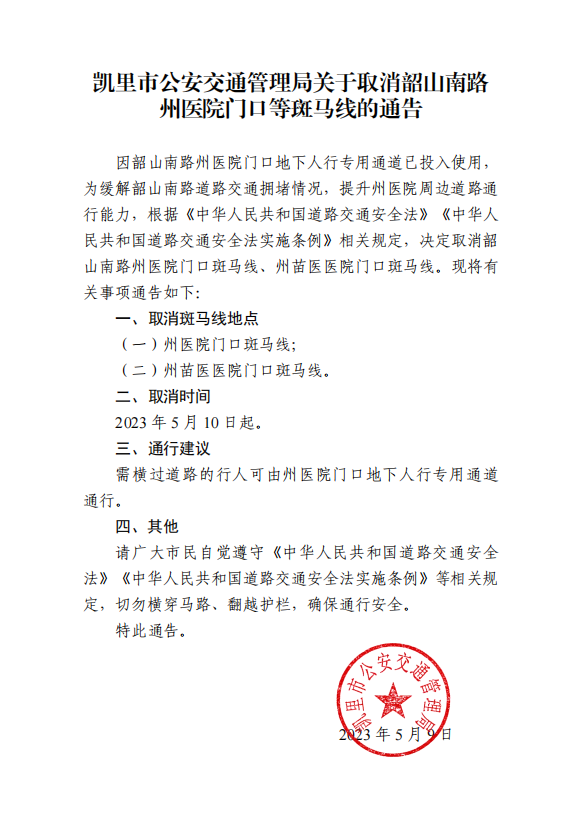 凯里市公安交通管理局关于取消韶山南路州医院门口等斑马线的通告

因韶山南路州医院门口地下人行专用通道已投入使用，为缓解韶山南路道路交通拥堵情况，提升州医院周边道路通行能力，根据《中华人民共和国道路交通安全法》《中华人民共和国道路交通安全法实施条例》相关规定，决定取消韶山南路州医院门口斑马线、州苗医医院门口斑马线。现将有关事项通告如下：

一、取消斑马线地点

（一）州医院门口斑马线；

（二）州苗医医院门口斑马线。

二、取消时间

2023 年 5 月 10 日起。

三、通行建议

需横过道路的行人可由州医院门口地下人行专用通道通行。

四、其他

请广大市民自觉遵守《中华人民共和国道路交通安全法》《中华人民共和国道路交通安全法实施条例》等相关规定，切勿横穿马路、翻越护栏，确保通行安全。

特此通告。

凯里市公安交通管理局

2023 年 5 月 9 日